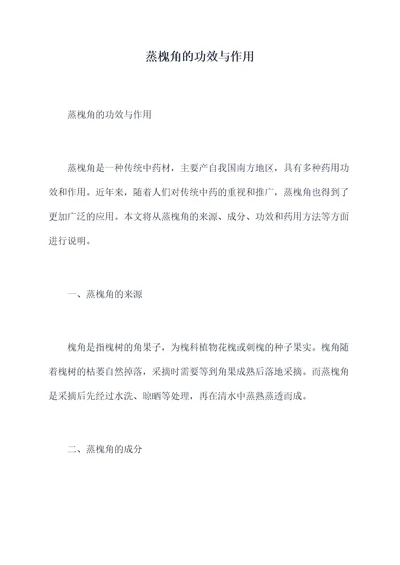 蒸槐角的功效与作用

蒸槐角的功效与作用

蒸槐角是一种传统中药材，主要产自我国南方地区，具有多种药用功效和作用。近年来，随着人们对传统中药的重视和推广，蒸槐角也得到了更加广泛的应用。本文将从蒸槐角的来源、成分、功效和药用方法等方面进行说明。

一、蒸槐角的来源

槐角是指槐树的角果子，为槐科植物花槐或刺槐的种子果实。槐角随着槐树的枯萎自然掉落，采摘时需要等到角果成熟后落地采摘。而蒸槐角是采摘后先经过水洗、晾晒等处理，再在清水中蒸熟蒸透而成。

二、蒸槐角的成分